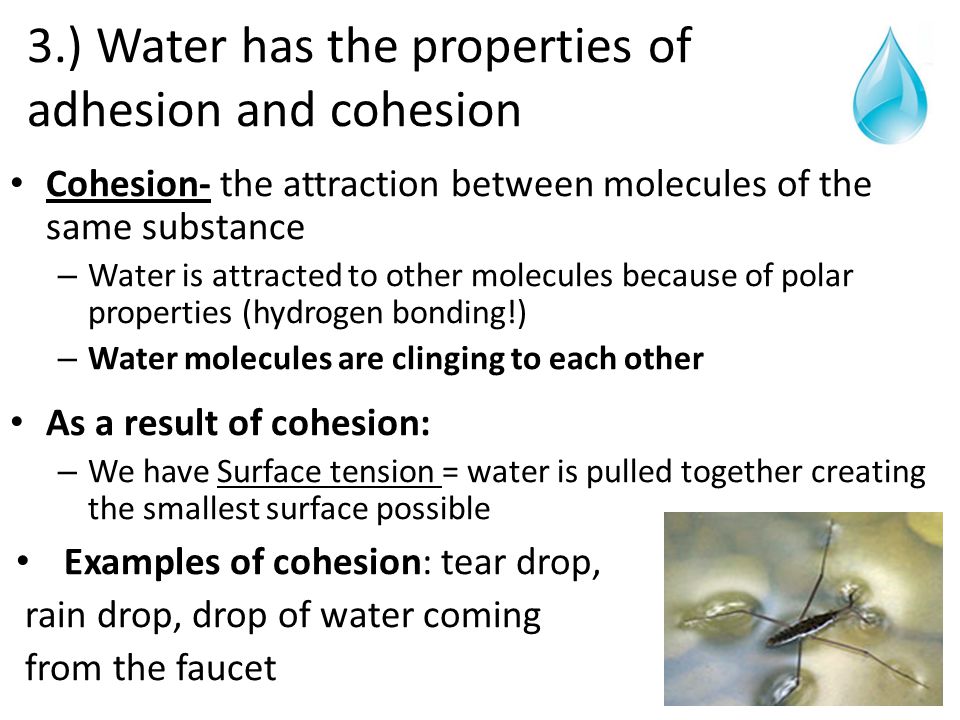 3.) Water has the properties of adhesion and cohesion

• Cohesion- the attraction between molecules of the same substance
– Water is attracted to other molecules because of polar properties (hydrogen bonding!)
– Water molecules are clinging to each other

• As a result of cohesion:
– We have Surface tension = water is pulled together creating the smallest surface possible

• Examples of cohesion: tear drop, rain drop, drop of water coming from the faucet